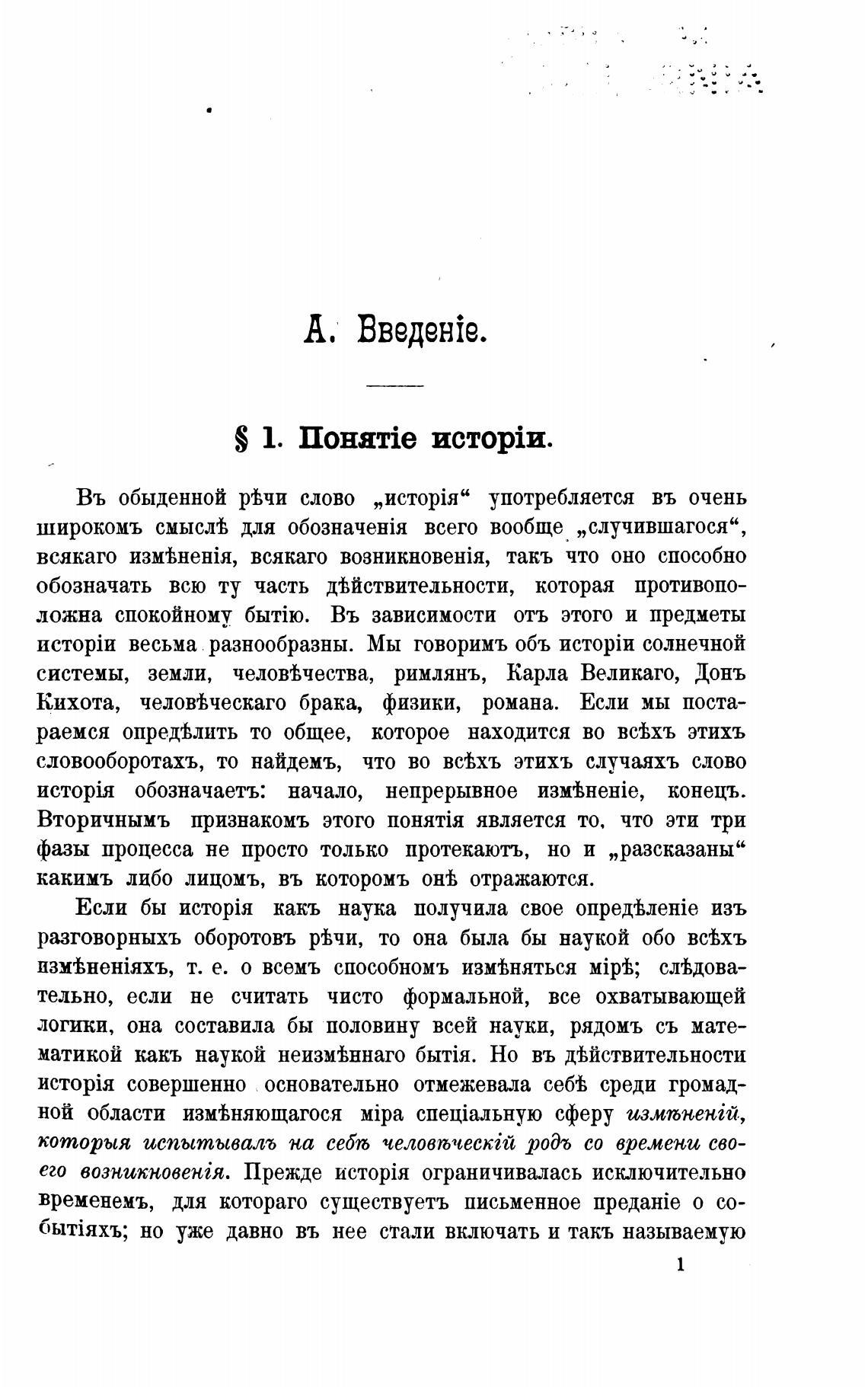 А. Введеніе.

§ 1. Понятіе исторіи.

Въ обыденной рѣчи слово „исторія“ употребляется въ очень широкомъ смыслѣ для обозначенія всего вообще „случившагося“, всякаго измѣненія, всякаго возникновенія, такъ что оно способно обозначать всю ту часть дѣйствительности, которая противоположна спокойному бытію. Въ зависимости отъ этого и предметы исторіи весьма разнообразны. Мы говоримъ объ исторіи солнечной системы, земли, человѣчества, римлянъ, Карла Великаго, Донъ Кихота, человѣческаго брака, физики, романа. Если мы постараемся опредѣлить то общее, которое находится во всѣхъ этихъ словооборотахъ, то найдемъ, что во всѣхъ этихъ случаяхъ слово исторія обозначаетъ: начало, непрерывное измѣненіе, конецъ. Вторичнымъ признакомъ этого понятія является то, что эти три фазы процесса не просто только протекаютъ, но и „разсказаны“ какимъ либо лицомъ, въ которомъ онѣ отражаются.

Если бы исторія какъ наука получила свое опредѣленіе изъ разговорныхъ оборотовъ рѣчи, то она была бы наукой обо всѣхъ измѣненіяхъ, т. е. о всемъ способномъ измѣняться мірѣ; слѣдовательно, если не считать чисто формальной, все охватывающей логики, она составила бы половину всей науки, рядомъ съ математикой какъ наукой неизмѣннаго бытія. Но въ дѣйствительности исторія совершенно основательно отмежевала себѣ среди громадной области измѣняющагося міра спеціальную сферу измѣненій, которыя испытывалъ на себѣ человѣческій родъ со времени своего возникновенія. Прежде исторія ограничивалась исключительно временемъ, для котораго существуетъ письменное преданіе о событіяхъ; но уже давно въ нее стали включать и такъ называемую

1